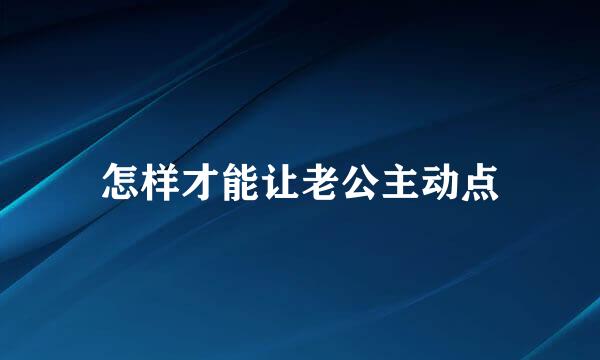 怎样才能让老公主动点